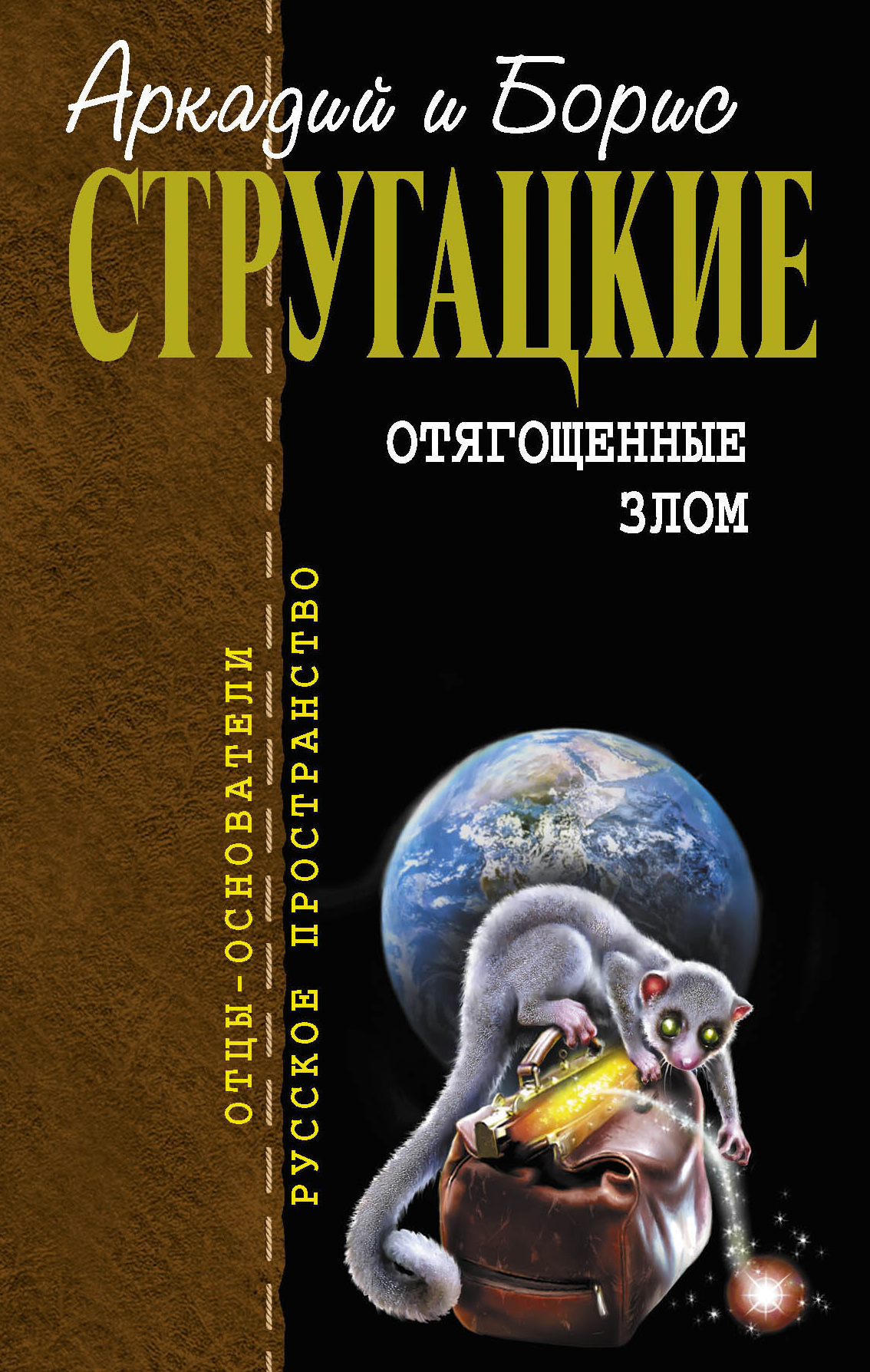 Аркадий и Борис
СТРУГАЦКИЕ

ОТЯГОЩЕННЫЕ ЗЛОМ

ОТЦЫ-ОСНОВАТЕЛИ
РУССКОЕ ПРОСТРАНСТВО